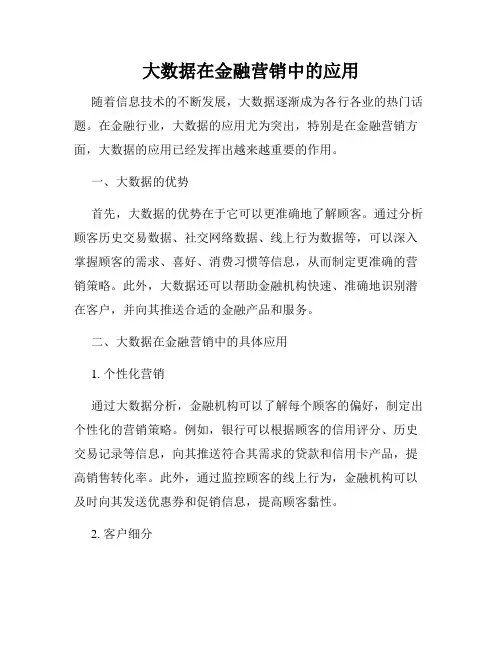 大数据在金融营销中的应用

随着信息技术的不断发展，大数据逐渐成为各行各业的热门话题。在金融行业，大数据的应用尤为突出，特别是在金融营销方面，大数据的应用已经发挥出越来越重要的作用。

一、大数据的优势

首先，大数据的优势在于它可以更准确地了解顾客。通过分析顾客历史交易数据、社交网络数据、线上行为数据等，可以深入掌握顾客的需求、喜好、消费习惯等信息，从而制定更准确的营销策略。此外，大数据还可以帮助金融机构快速、准确地识别潜在客户，并向其推送合适的金融产品和服务。

二、大数据在金融营销中的具体应用

1. 个性化营销

通过大数据分析，金融机构可以了解每个顾客的偏好，制定出个性化的营销策略。例如，银行可以根据顾客的信用评分、历史交易记录等信息，向其推送符合其需求的贷款和信用卡产品，提高销售转化率。此外，通过监控顾客的线上行为，金融机构可以及时向其发送优惠券和促销信息，提高顾客黏性。

2. 客户细分